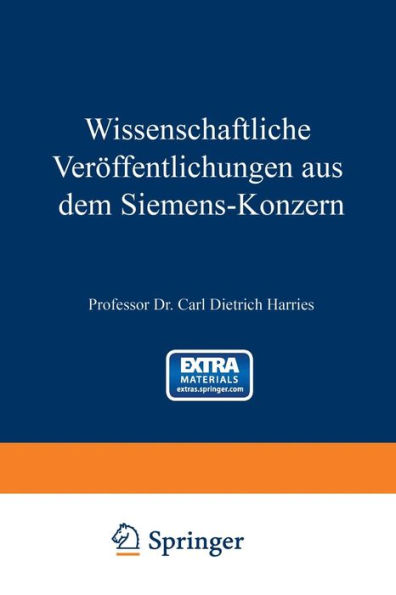 Wissenschaftliche Veröffentlichungen aus dem Siemens-Konzern

Professor Dr. Carl Dietrich Harries

EXTRA
MATERIALS
extras.springer.com

Springer